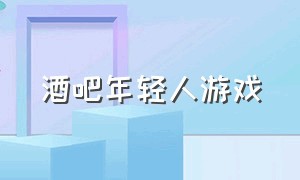 酒吧年轻人游戏